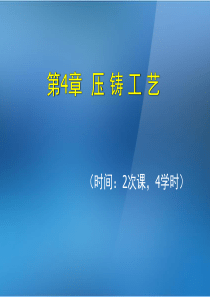 第4章 压 铸 工 艺

（时间：2次课，4学时）